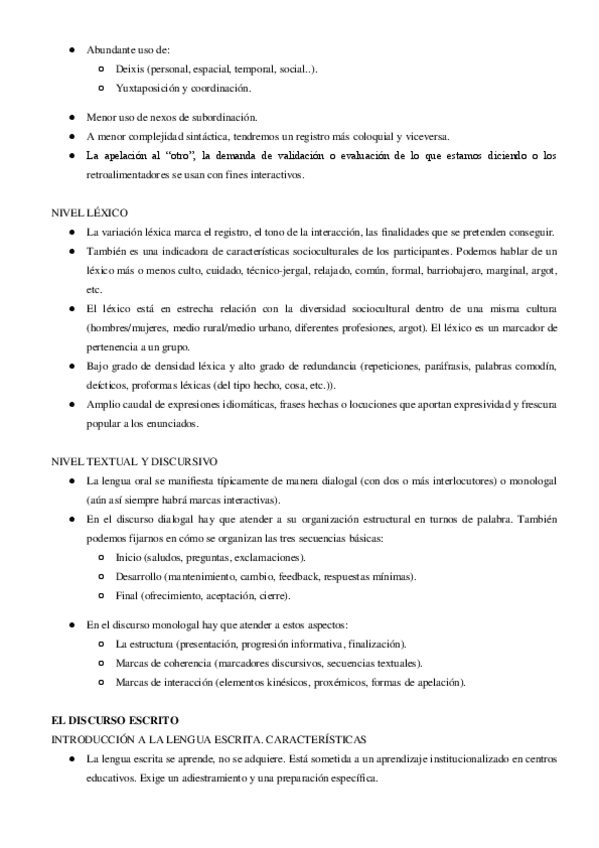 ● Abundante uso de:
○ Deixis (personal, espacial, temporal, social..).
○ Yuxtaposición y coordinación.

● Menor uso de nexos de subordinación.
● A menor complejidad sintáctica, tendremos un registro más coloquial y viceversa.
● La apelación al "otro", la demanda de validación o evaluación de lo que estamos diciendo o los retroalimentadores se usan con fines interactivos.

NIVEL LÉXICO
● La variación léxica marca el registro, el tono de la interacción, las finalidades que se pretenden conseguir.
● También es una indicadora de características socioculturales de los participantes. Podemos hablar de un léxico más o menos culto, cuidado, técnico-jergal, relajado, común, formal, barriobajero, marginal, argot, etc.
● El léxico está en estrecha relación con la diversidad sociocultural dentro de una misma cultura (hombres/mujeres, medio rural/medio urbano, diferentes profesiones, argot). El léxico es un marcador de pertenencia a un grupo.
● Bajo grado de densidad léxica y alto grado de redundancia (repeticiones, paráfrasis, palabras comodín, deícticos, proformas léxicas (del tipo hecho, cosa, etc.)).
● Amplio caudal de expresiones idiomáticas, frases hechas o locuciones que aportan expresividad y frescura popular a los enunciados.

NIVEL TEXTUAL Y DISCURSIVO
● La lengua oral se manifiesta típicamente de manera dialogal (con dos o más interlocutores) o monologal (aún así siempre habrá marcas interactivas).
● En el discurso dialogal hay que atender a su organización estructural en turnos de palabra. También podemos fijarnos en cómo se organizan las tres secuencias básicas:
○ Inicio (saludos, preguntas, exclamaciones).
○ Desarrollo (mantenimiento, cambio, feedback, respuestas mínimas).
○ Final (ofrecimiento, aceptación, cierre).

● En el discurso monologal hay que atender a estos aspectos:
○ La estructura (presentación, progresión informativa, finalización).
○ Marcas de coherencia (marcadores discursivos, secuencias textuales).
○ Marcas de interacción (elementos kinésicos, proxémicos, formas de apelación).

EL DISCURSO ESCRITO
INTRODUCCIÓN A LA LENGUA ESCRITA. CARACTERÍSTICAS
● La lengua escrita se aprende, no se adquiere. Está sometida a un aprendizaje institucionalizado en centros educativos. Exige un adiestramiento y una preparación específica.